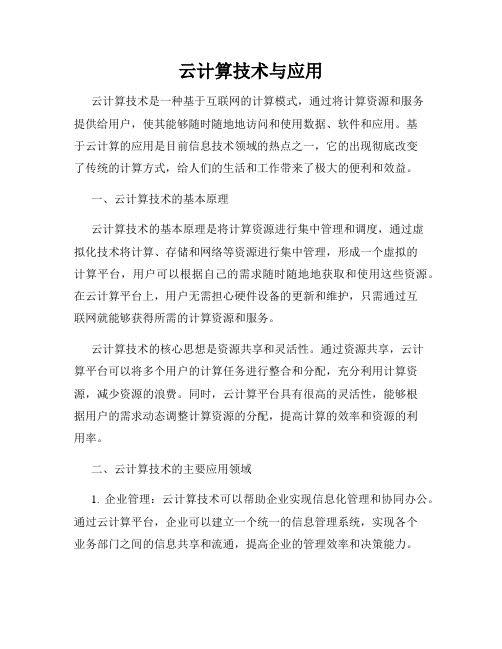 云计算技术与应用

云计算技术是一种基于互联网的计算模式，通过将计算资源和服务提供给用户，使其能够随时随地地访问和使用数据、软件和应用。基于云计算的应用是目前信息技术领域的热点之一，它的出现彻底改变了传统的计算方式，给人们的生活和工作带来了极大的便利和效益。

一、云计算技术的基本原理

云计算技术的基本原理是将计算资源进行集中管理和调度，通过虚拟化技术将计算、存储和网络等资源进行集中管理，形成一个虚拟的计算平台，用户可以根据自己的需求随时随地地获取和使用这些资源。在云计算平台上，用户无需担心硬件设备的更新和维护，只需通过互联网就能够获得所需的计算资源和服务。

云计算技术的核心思想是资源共享和灵活性。通过资源共享，云计算平台可以将多个用户的计算任务进行整合和分配，充分利用计算资源，减少资源的浪费。同时，云计算平台具有很高的灵活性，能够根据用户的需求动态调整计算资源的分配，提高计算的效率和资源的利用率。

二、云计算技术的主要应用领域

1. 企业管理：云计算技术可以帮助企业实现信息化管理和协同办公。通过云计算平台，企业可以建立一个统一的信息管理系统，实现各个业务部门之间的信息共享和流通，提高企业的管理效率和决策能力。